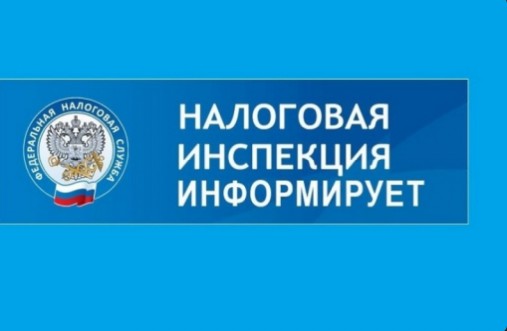 ФЕДЕРАЛЬНАЯ НАЛОГОВАЯ СЛУЖБА

НАЛОГОВАЯ
ИНСПЕКЦИЯ
ИНФОРМИРУЕТ